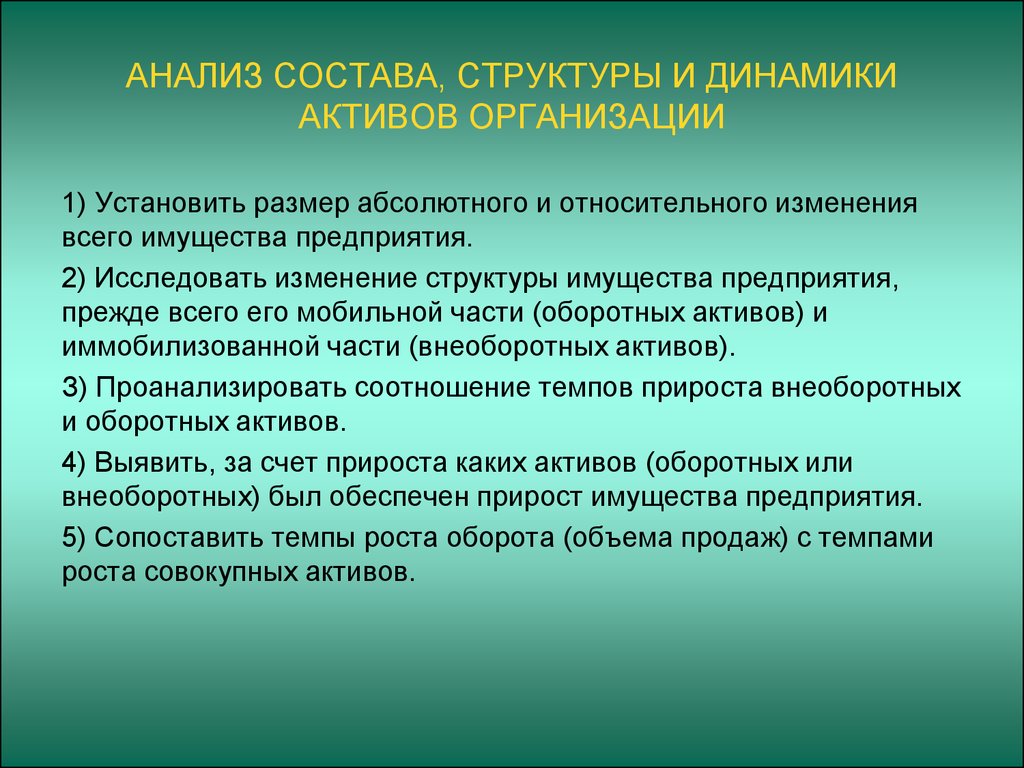 АНАЛИЗ СОСТАВА, СТРУКТУРЫ И ДИНАМИКИ АКТИВОВ ОРГАНИЗАЦИИ

1) Установить размер абсолютного и относительного изменения всего имущества предприятия.

2) Исследовать изменение структуры имущества предприятия, прежде всего его мобильной части (оборотных активов) и иммобилизованной части (внеоборотных активов).

3) Проанализировать соотношение темпов прироста внеоборотных и оборотных активов.

4) Выявить, за счет прироста каких активов (оборотных или внеоборотных) был обеспечен прирост имущества предприятия.

5) Сопоставить темпы роста оборота (объема продаж) с темпами роста совокупных активов.